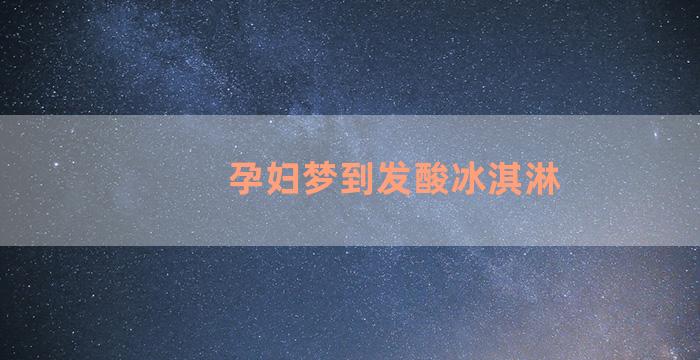 孕妇梦到发酸冰淇淋